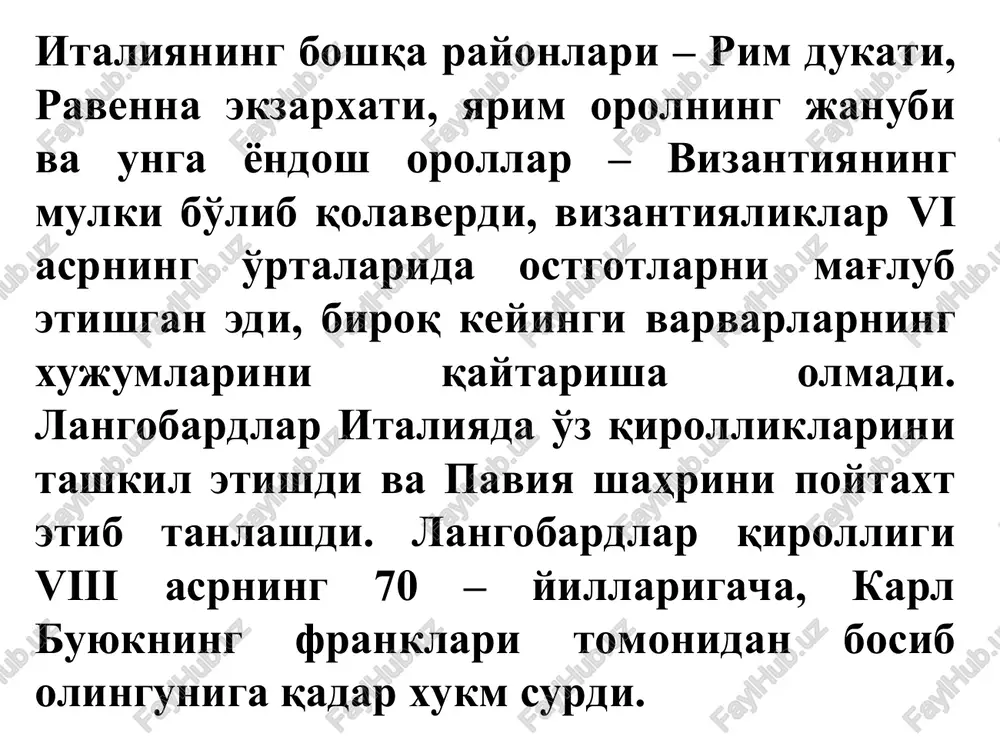 Италиянинг бошқа районлари – Рим дукати, Равенна экзархати, ярим оролнинг жануби ва унга ёндош ороллар – Византиянинг мулки бўлиб қолаверди, византияликлар VI асрнинг ўрталарида остготларни мағлуб этишган эди, бироқ кейинги варварларнинг хужумларини қайтариша олмади. Лангобардлар Италияда ўз қиролликларини ташкил этишди ва Павия шаҳрини пойтахт этиб танлашди. Лангобардлар қироллиги VIII асрнинг 70 – йилларигача, Карл Буюкнинг франклари томонидан босиб олингунига қадар хукм сурди.

FaylHub.uz